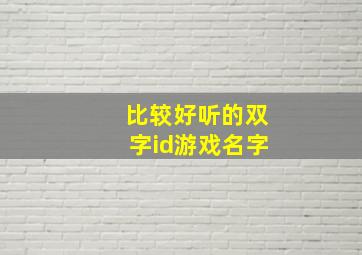 比较好听的双字id游戏名字